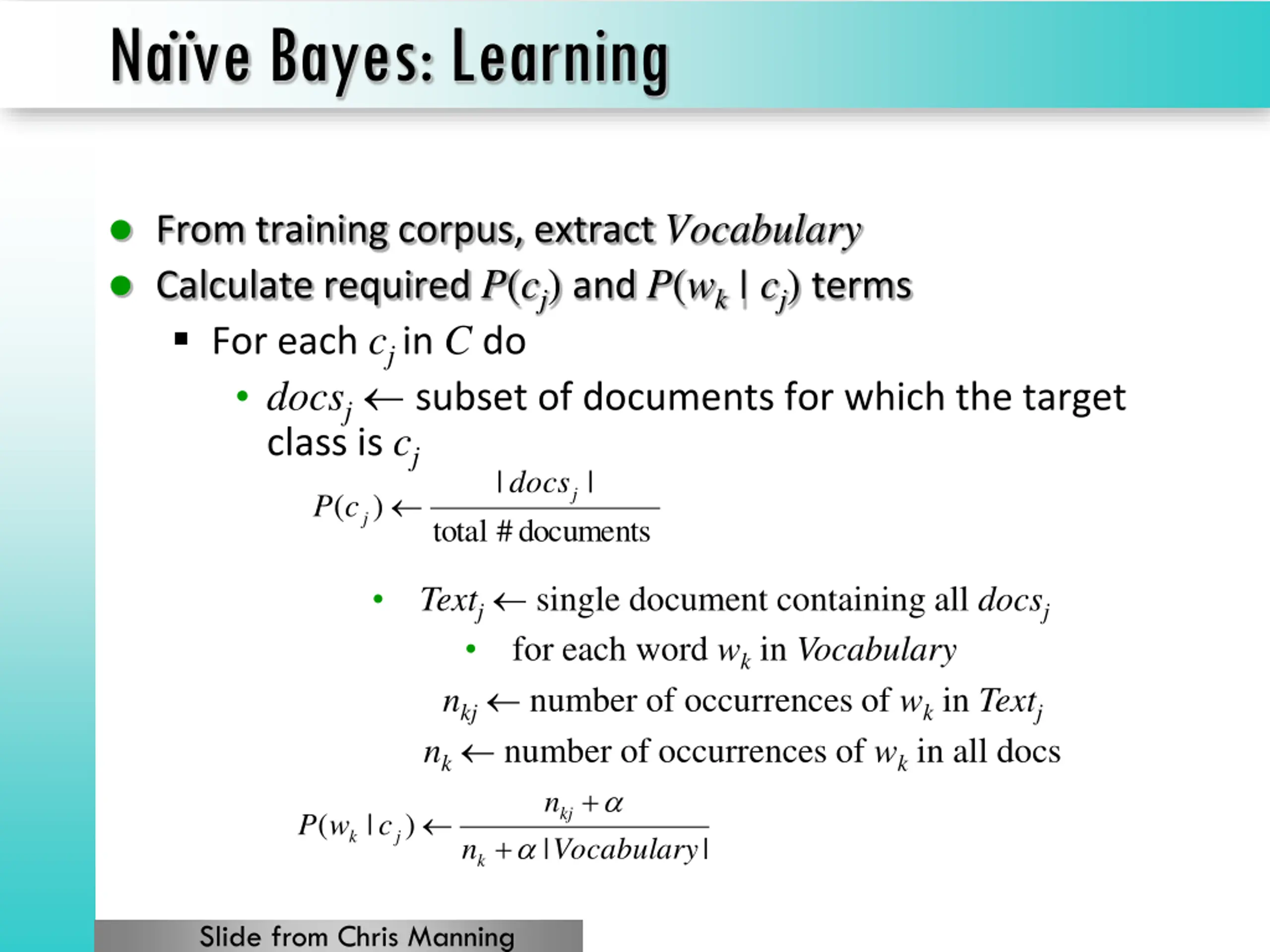 Naïve Bayes: Learning

- From training corpus, extract $Vocabulary$
- Calculate required $P(c_j)$ and $P(w_k \mid c_j)$ terms
  - For each $c_j$ in $C$ do
    - $docs_j \leftarrow$ subset of documents for which the target class is $c_j$

$P(c_j) \leftarrow \frac{|docs_j|}{\text{total \# documents}}$

- $Text_j \leftarrow$ single document containing all $docs_j$
- for each word $w_k$ in $Vocabulary$

$n_{kj} \leftarrow$ number of occurrences of $w_k$ in $Text_j$

$n_k \leftarrow$ number of occurrences of $w_k$ in all docs

$P(w_k \mid c_j) \leftarrow \frac{n_{kj} + \alpha}{n_k + \alpha |Vocabulary|}$

Slide from Chris Manning